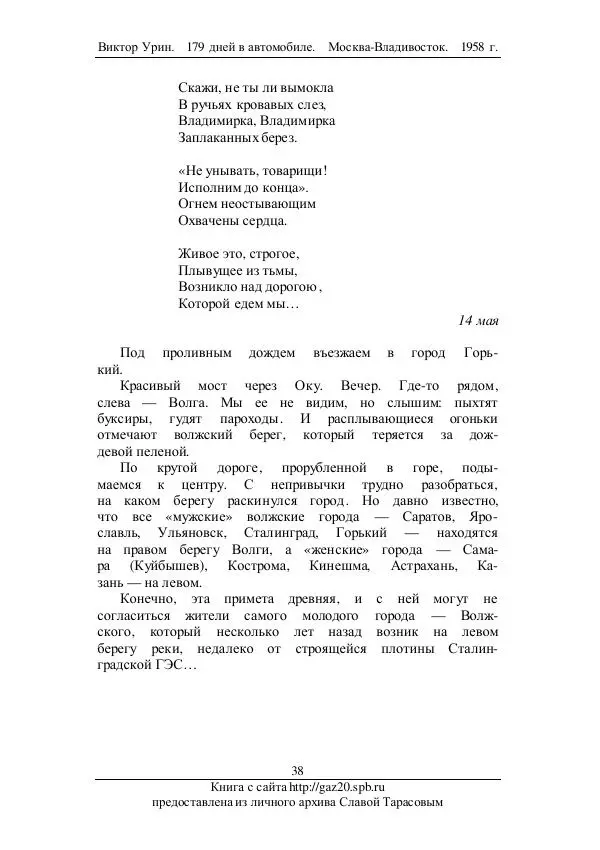 Виктор Урин. 179 дней в автомобиле. Москва-Владивосток. 1958 г.

Скажи, не ты ли вымокла
В ручьях кровавых слез,
Владимирка, Владимирка
Заплаканных берез.

«Не унывать, товарищи!
Исполним до конца».
Огнем неостывающим
Охвачены сердца.

Живое это, строгое,
Плывущее из тьмы,
Возникло над дорогою,
Которой едем мы…

14 мая

Под проливным дождем въезжаем в город Горький.

Красивый мост через Оку. Вечер. Где-то рядом, слева — Волга. Мы ее не видим, но слышим: пыхтят буксиры, гудят пароходы. И расплывающиеся огоньки отмечают волжский берег, который теряется за дождевой пеленой.

По крутой дороге, прорубленной в горе, подымаемся к центру. С непривычки трудно разобраться, на каком берегу раскинулся город. Но давно известно, что все «мужские» волжские города — Саратов, Ярославль, Ульяновск, Сталинград, Горький — находятся на правом берегу Волги, а «женские» города — Самара (Куйбышев), Кострома, Кинешма, Астрахань, Казань — на левом.

Конечно, эта примета древняя, и с ней могут не согласиться жители самого молодого города — Волжского, который несколько лет назад возник на левом берегу реки, недалеко от строящейся плотины Сталинградской ГЭС…

38

Книга с сайта http://gaz20.spb.ru
предоставлена из личного архива Славой Тарасовым